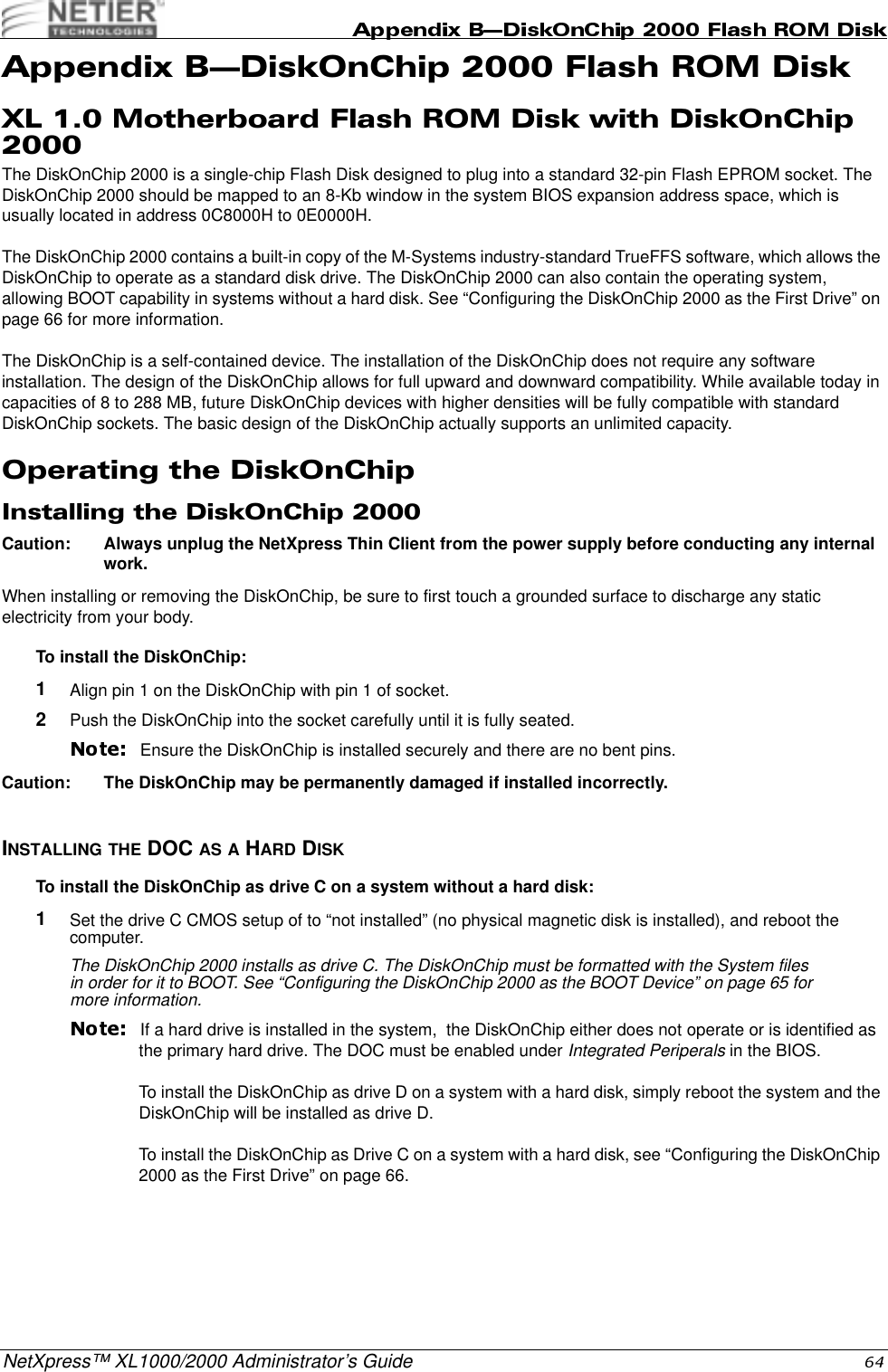 NETIER TECHNOLOGIES

Appendix B—DiskOnChip 2000 Flash ROM Disk

Appendix B—DiskOnChip 2000 Flash ROM Disk

XL 1.0 Motherboard Flash ROM Disk with DiskOnChip 2000

The DiskOnChip 2000 is a single-chip Flash Disk designed to plug into a standard 32-pin Flash EPROM socket. The DiskOnChip 2000 should be mapped to an 8-Kb window in the system BIOS expansion address space, which is usually located in address 0C8000H to 0E0000H.

The DiskOnChip 2000 contains a built-in copy of the M-Systems industry-standard TrueFFS software, which allows the DiskOnChip to operate as a standard disk drive. The DiskOnChip 2000 can also contain the operating system, allowing BOOT capability in systems without a hard disk. See “Configuring the DiskOnChip 2000 as the First Drive” on page 66 for more information.

The DiskOnChip is a self-contained device. The installation of the DiskOnChip does not require any software installation. The design of the DiskOnChip allows for full upward and downward compatibility. While available today in capacities of 8 to 288 MB, future DiskOnChip devices with higher densities will be fully compatible with standard DiskOnChip sockets. The basic design of the DiskOnChip actually supports an unlimited capacity.

Operating the DiskOnChip

Installing the DiskOnChip 2000

Caution: Always unplug the NetXpress Thin Client from the power supply before conducting any internal work.

When installing or removing the DiskOnChip, be sure to first touch a grounded surface to discharge any static electricity from your body.

To install the DiskOnChip:

1 Align pin 1 on the DiskOnChip with pin 1 of socket.

2 Push the DiskOnChip into the socket carefully until it is fully seated.

Note: Ensure the DiskOnChip is installed securely and there are no bent pins.

Caution: The DiskOnChip may be permanently damaged if installed incorrectly.

INSTALLING THE DOC AS A HARD DISK

To install the DiskOnChip as drive C on a system without a hard disk:

1 Set the drive C CMOS setup of to “not installed” (no physical magnetic disk is installed), and reboot the computer.

The DiskOnChip 2000 installs as drive C. The DiskOnChip must be formatted with the System files in order for it to BOOT. See “Configuring the DiskOnChip 2000 as the BOOT Device” on page 65 for more information.

Note: If a hard drive is installed in the system, the DiskOnChip either does not operate or is identified as the primary hard drive. The DOC must be enabled under Integrated Periperals in the BIOS.

To install the DiskOnChip as drive D on a system with a hard disk, simply reboot the system and the DiskOnChip will be installed as drive D.

To install the DiskOnChip as Drive C on a system with a hard disk, see “Configuring the DiskOnChip 2000 as the First Drive” on page 66.

NetXpress™ XL1000/2000 Administrator’s Guide 64